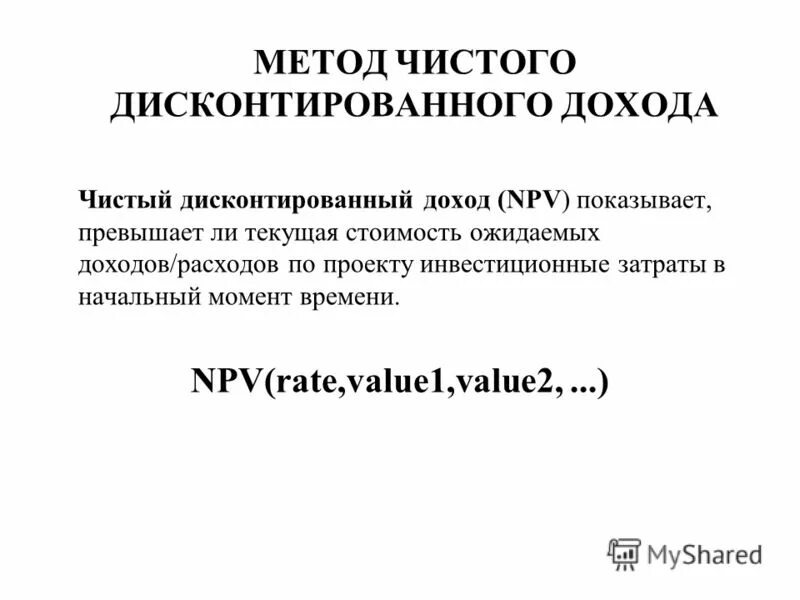 МЕТОД ЧИСТОГО ДИСКОНТИРОВАННОГО ДОХОДА

Чистый дисконтированный доход (NPV) показывает, превышает ли текущая стоимость ожидаемых доходов/расходов по проекту инвестиционные затраты в начальный момент времени.

NPV(rate,value1,value2, ...)

MyShared